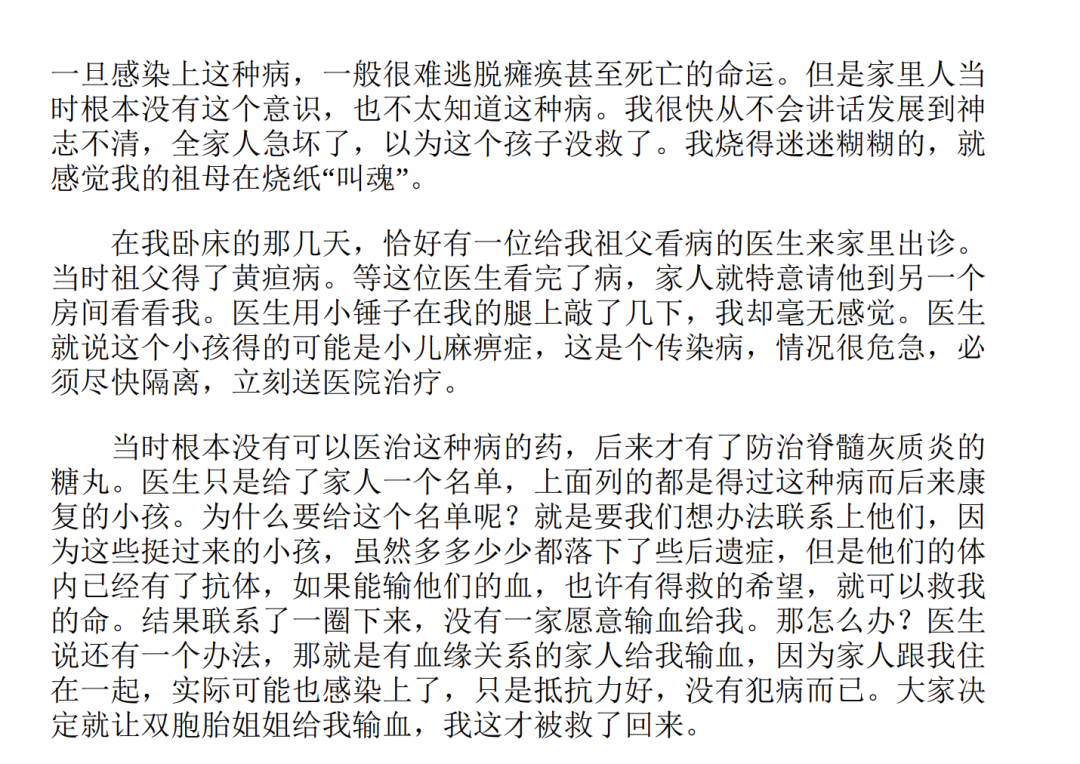 一旦感染上这种病，一般很难逃脱瘫痪甚至死亡的命运。但是家里人当时根本没有这个意识，也不太知道这种病。我很快从不会讲话发展到神志不清，全家人急坏了，以为这个孩子没救了。我烧得迷迷糊糊的，就感觉我的祖母在烧纸“叫魂”。

在我卧床的那几天，恰好有一位给我祖父看病的医生来家里出诊。当时祖父得了黄疸病。等这位医生看完了病，家人就特意请他到另一个房间看看我。医生用小锤子在我的腿上敲了几下，我却毫无感觉。医生就说这个小孩得的可能是小儿麻痹症，这是个传染病，情况很危急，必须尽快隔离，立刻送医院治疗。

当时根本没有可以医治这种病的药，后来才有了防治脊髓灰质炎的糖丸。医生只是给了家人一个名单，上面列的都是得过这种病而后来康复的小孩。为什么要给这个名单呢？就是要我们想办法联系上他们，因为这些挺过来的小孩，虽然多多少少都落下了些后遗症，但是他们的体内已经有了抗体，如果能输他们的血，也许有得救的希望，就可以救我的命。结果联系了一圈下来，没有一家愿意输血给我。那怎么办？医生说还有一个办法，那就是有血缘关系的家人给我输血，因为家人跟我住在一起，实际可能也感染上了，只是抵抗力好，没有犯病而已。大家决定就让双胞胎姐姐给我输血，我这才被救了回来。